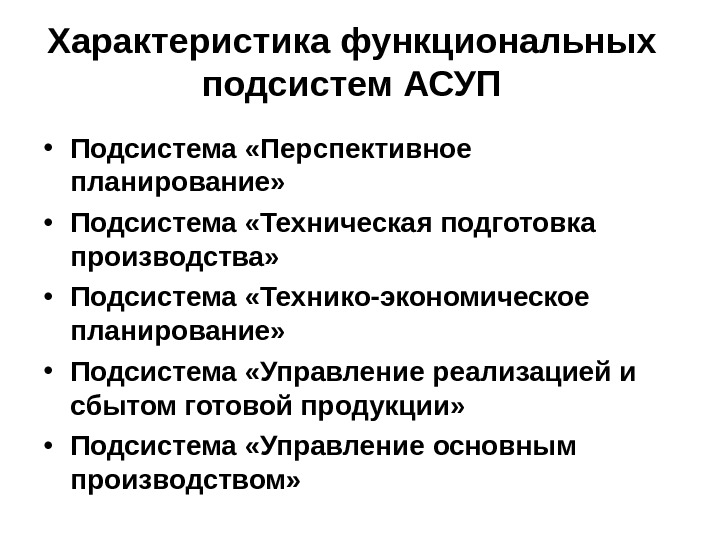 Характеристика функциональных подсистем АСУП

• Подсистема «Перспективное планирование»
• Подсистема «Техническая подготовка производства»
• Подсистема «Технико-экономическое планирование»
• Подсистема «Управление реализацией и сбытом готовой продукции»
• Подсистема «Управление основным производством»